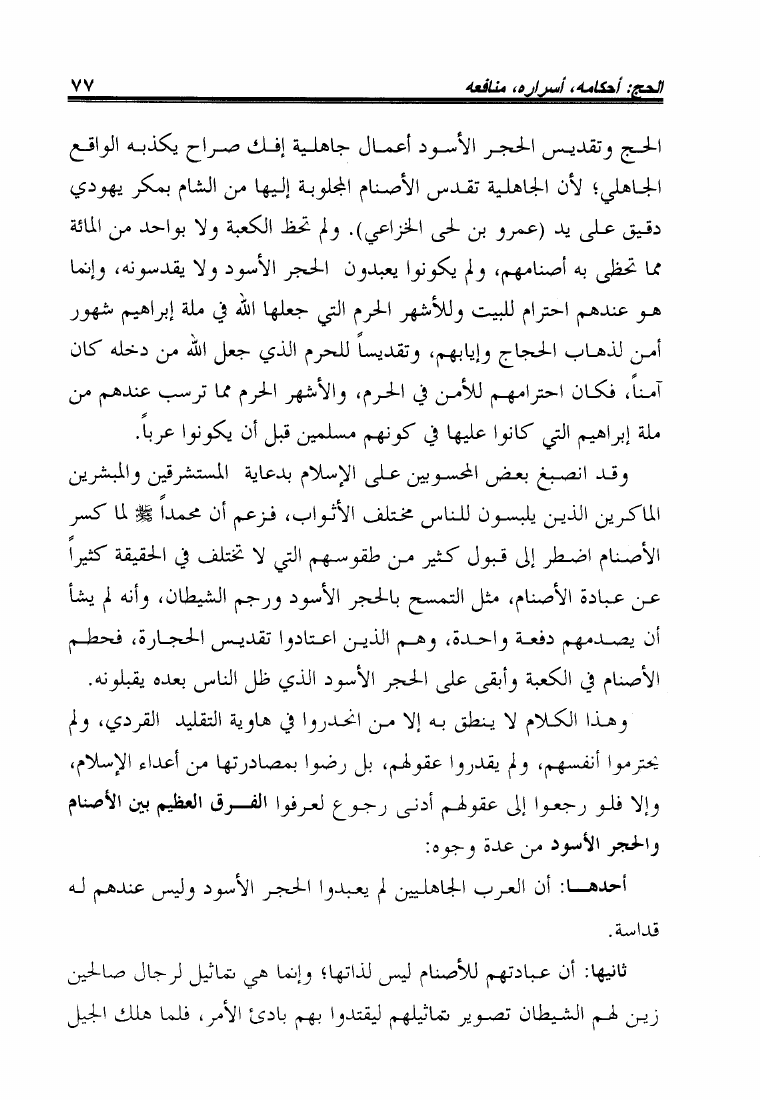 الحج: أحكامه، أسراره، منافعه ٧٧

الحج وتقديس الحجر الأسود أعمال جاهلية إفك صراح يكذبه الواقع الجاهلي؛ لأن الجاهلية تقدس الأصنام المجلوبة إليها من الشام بمكر يهودي دقيق على يد (عمرو بن لحى الخزاعي). ولم تحظ الكعبة ولا بواحد من المائة مما تحظى به أصنامهم، ولم يكونوا يعبدون الحجر الأسود ولا يقدسونه، وإنما هو عندهم احترام للبيت وللأشهر الحرم التي جعلها الله في ملة إبراهيم شهور أمن لذهاب الحجاج وإيابهم، وتقديساً للحرم الذي جعل الله من دخله كان آمناً، فكان احترامهم للأمن في الحرم، والأشهر الحرم مما ترسب عندهم من ملة إبراهيم التي كانوا عليها في كونهم مسلمين قبل أن يكونوا عرباً.

وقد انصبغ بعض المحسوبين على الإسلام بدعاية المستشرقين والمبشرين الماكرين الذين يلبسون للناس مختلف الأثواب، فزعم أن محمداً ﷺ لما كسر الأصنام اضطر إلى قبول كثير من طقوسهم التي لا تختلف في الحقيقة كثيراً عن عبادة الأصنام، مثل التمسح بالحجر الأسود ورجم الشيطان، وأنه لم يشأ أن يصدمهم دفعة واحدة، وهم الذين اعتادوا تقديس الحجارة، فحطم الأصنام في الكعبة وأبقى على الحجر الأسود الذي ظل الناس بعده يقبلونه.

وهذا الكلام لا ينطق به إلا من انحدروا في هاوية التقليد القردي، ولم يحترموا أنفسهم، ولم يقدروا عقولهم، بل رضوا بمصادرتها من أعداء الإسلام، وإلا فلو رجعوا إلى عقولهم أدنى رجوع لعرفوا الفرق العظيم بين الأصنام والحجر الأسود من عدة وجوه:

أحدها: أن العرب الجاهليين لم يعبدوا الحجر الأسود وليس عندهم له قداسة.

ثانيها: أن عبادتهم للأصنام ليس لذاتها؛ وإنما هي تماثيل لرجال صالحين زين لهم الشيطان تصوير تماثيلهم ليقتدوا بهم بادئ الأمر، فلما هلك الجيل